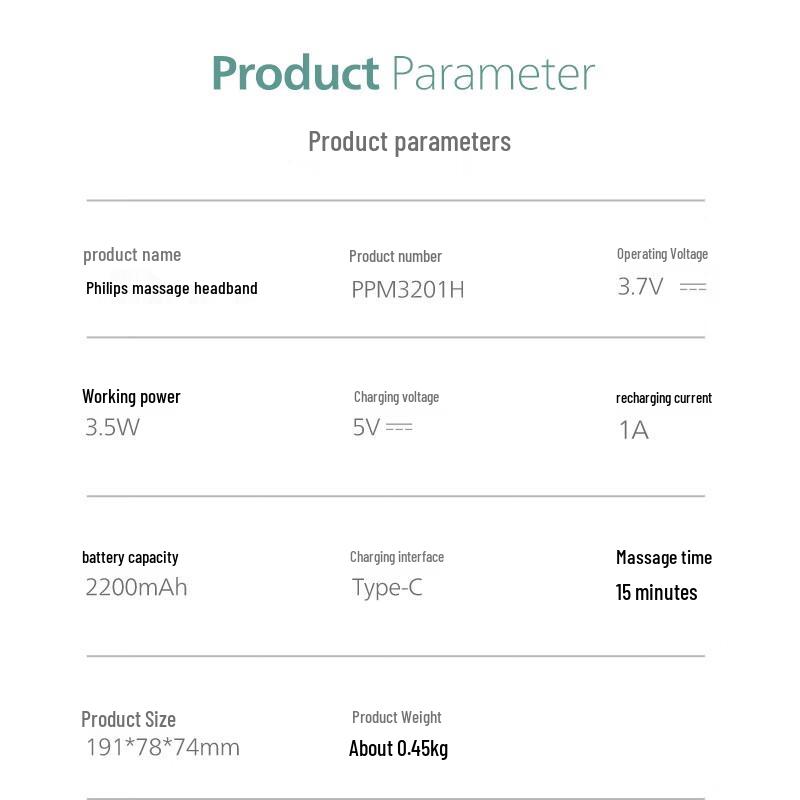 Product Parameter

Product parameters

product name
Philips massage headband

Product number
PPM3201H

Operating Voltage
3.7V ⎓

Working power
3.5W

Charging voltage
5V ⎓

recharging current
1A

battery capacity
2200mAh

Charging interface
Type-C

Massage time
15 minutes

Product Size
191*78*74mm

Product Weight
About 0.45kg